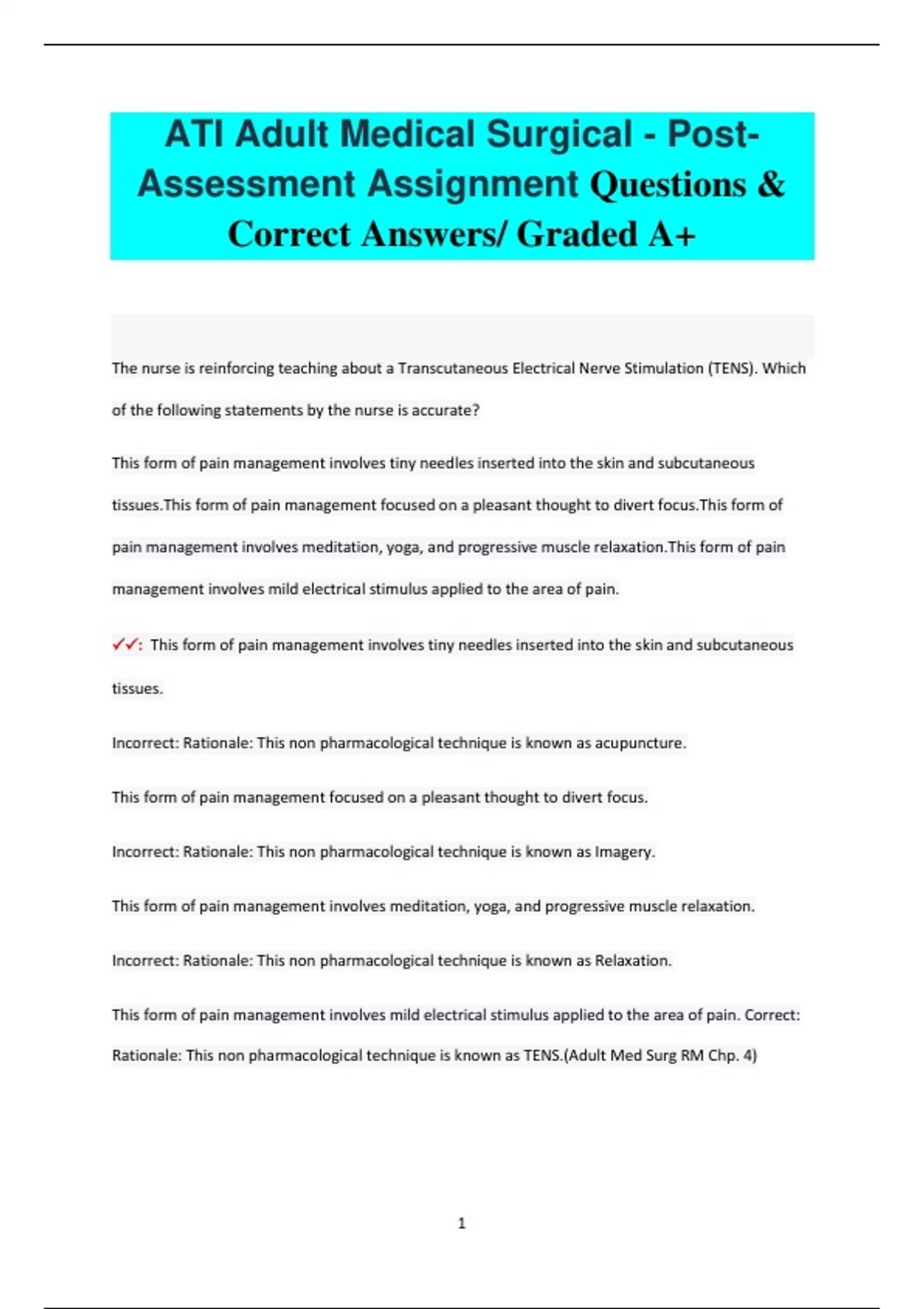 ATI Adult Medical Surgical - Post-Assessment Assignment Questions & Correct Answers/ Graded A+

The nurse is reinforcing teaching about a Transcutaneous Electrical Nerve Stimulation (TENS). Which of the following statements by the nurse is accurate?

This form of pain management involves tiny needles inserted into the skin and subcutaneous tissues.This form of pain management focused on a pleasant thought to divert focus.This form of pain management involves meditation, yoga, and progressive muscle relaxation.This form of pain management involves mild electrical stimulus applied to the area of pain.

✓✓: This form of pain management involves tiny needles inserted into the skin and subcutaneous tissues.

Incorrect: Rationale: This non pharmacological technique is known as acupuncture.

This form of pain management focused on a pleasant thought to divert focus.

Incorrect: Rationale: This non pharmacological technique is known as Imagery.

This form of pain management involves meditation, yoga, and progressive muscle relaxation.

Incorrect: Rationale: This non pharmacological technique is known as Relaxation.

This form of pain management involves mild electrical stimulus applied to the area of pain. Correct: Rationale: This non pharmacological technique is known as TENS.(Adult Med Surg RM Chp. 4)

1